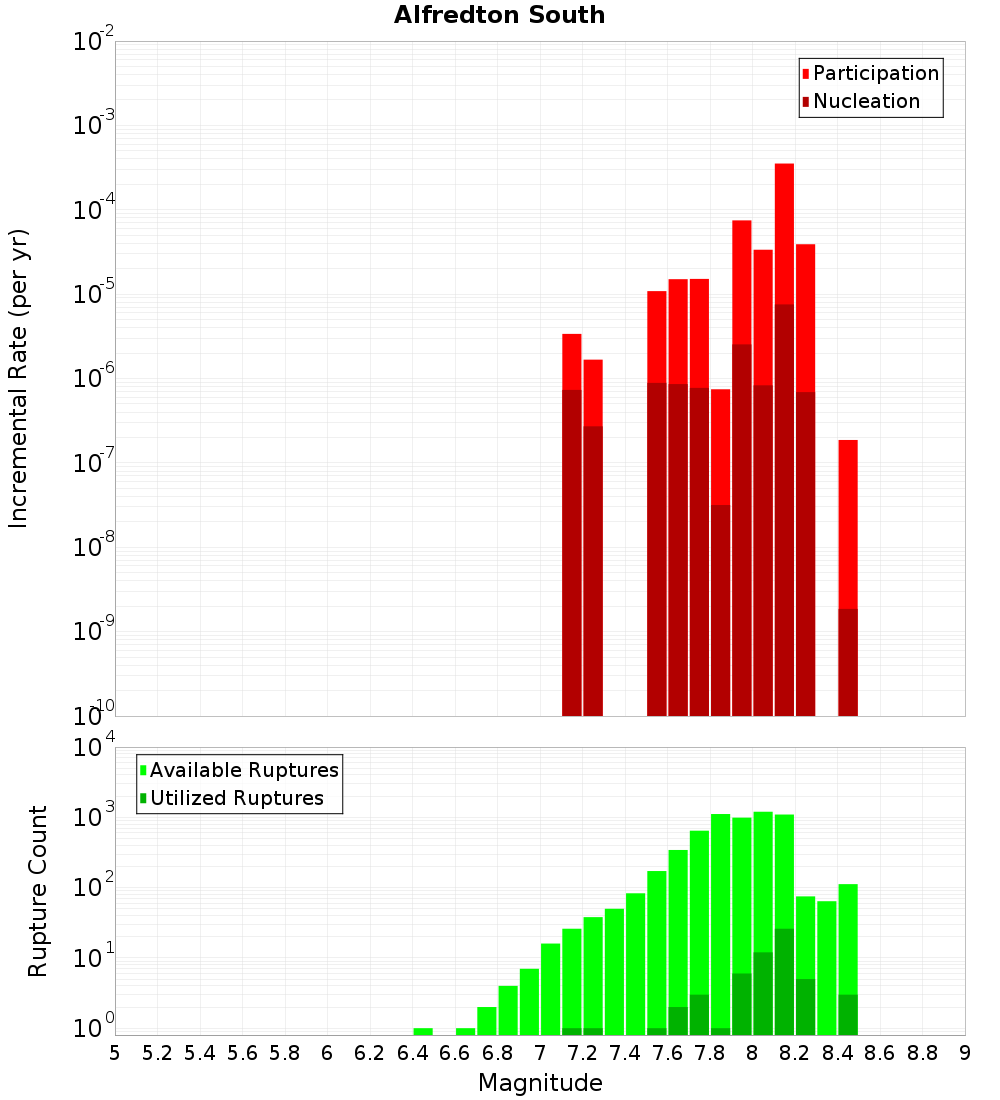 Alfredton South

Participation
Nucleation

Incremental Rate (per yr)

$10^{-2}$
$10^{-3}$
$10^{-4}$
$10^{-5}$
$10^{-6}$
$10^{-7}$
$10^{-8}$
$10^{-9}$
$10^{-10}$

Available Ruptures
Utilized Ruptures

Rupture Count

$10^{4}$
$10^{3}$
$10^{2}$
$10^{1}$
$10^{0}$

5 5.2 5.4 5.6 5.8 6 6.2 6.4 6.6 6.8 7 7.2 7.4 7.6 7.8 8 8.2 8.4 8.6 8.8 9

Magnitude